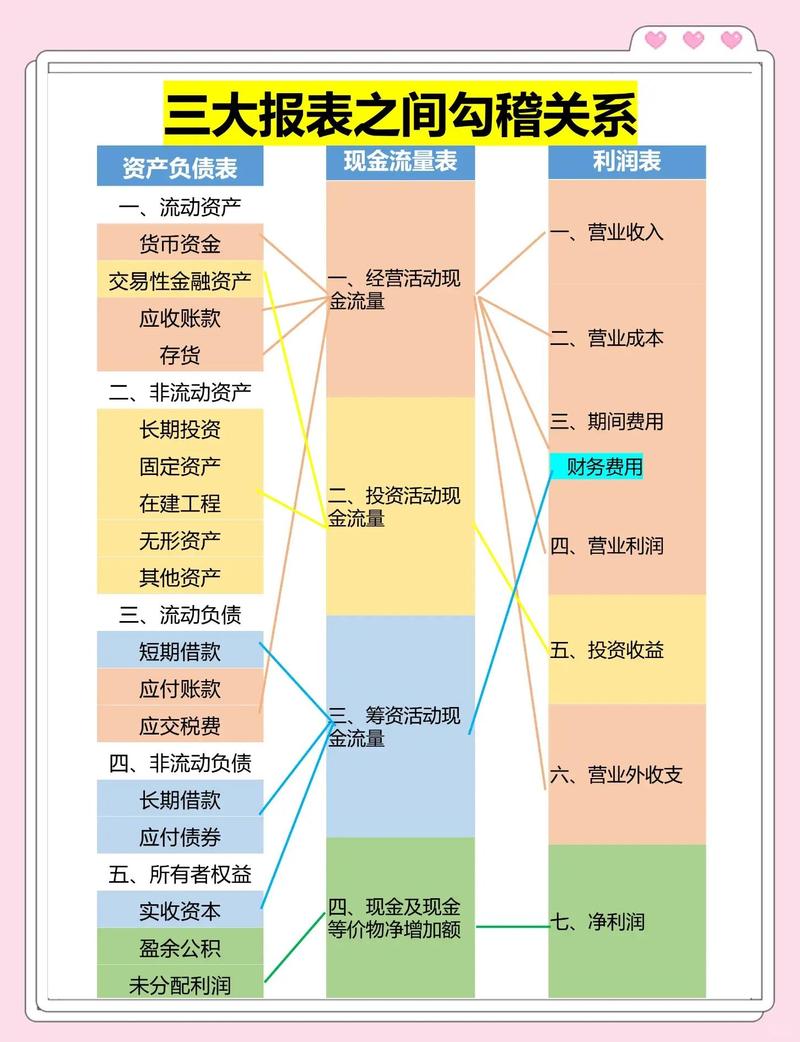 三大报表之间勾稽关系

资产负债表
一、流动资产
货币资金
交易性金融资产
应收账款
存货
二、非流动资产
长期投资
固定资产
在建工程
无形资产
其他资产
三、流动负债
短期借款
应付账款
应交税费
四、非流动负债
长期借款
应付债券
五、所有者权益
实收资本
盈余公积
未分配利润

现金流量表
一、经营活动现金流量
二、投资活动现金流量
三、筹资活动现金流量
四、现金及现金等价物净增加额

利润表
一、营业收入
二、营业成本
三、期间费用
财务费用
四、营业利润
五、投资收益
六、营业外收支
七、净利润